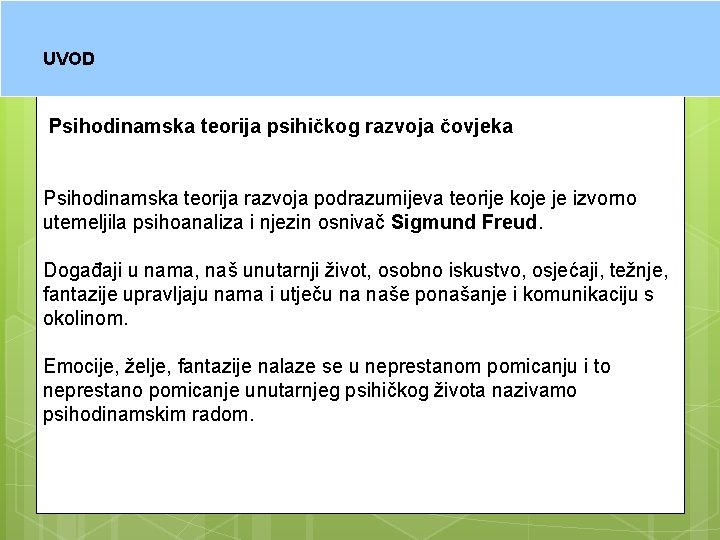 UVOD

Psihodinamska teorija psihičkog razvoja čovjeka

Psihodinamska teorija razvoja podrazumijeva teorije koje je izvorno utemeljila psihoanaliza i njezin osnivač Sigmund Freud.

Događaji u nama, naš unutarnji život, osobno iskustvo, osjećaji, težnje, fantazije upravljaju nama i utječu na naše ponašanje i komunikaciju s okolinom.

Emocije, želje, fantazije nalaze se u neprestanom pomicanju i to neprestano pomicanje unutarnjeg psihičkog života nazivamo psihodinamskim radom.